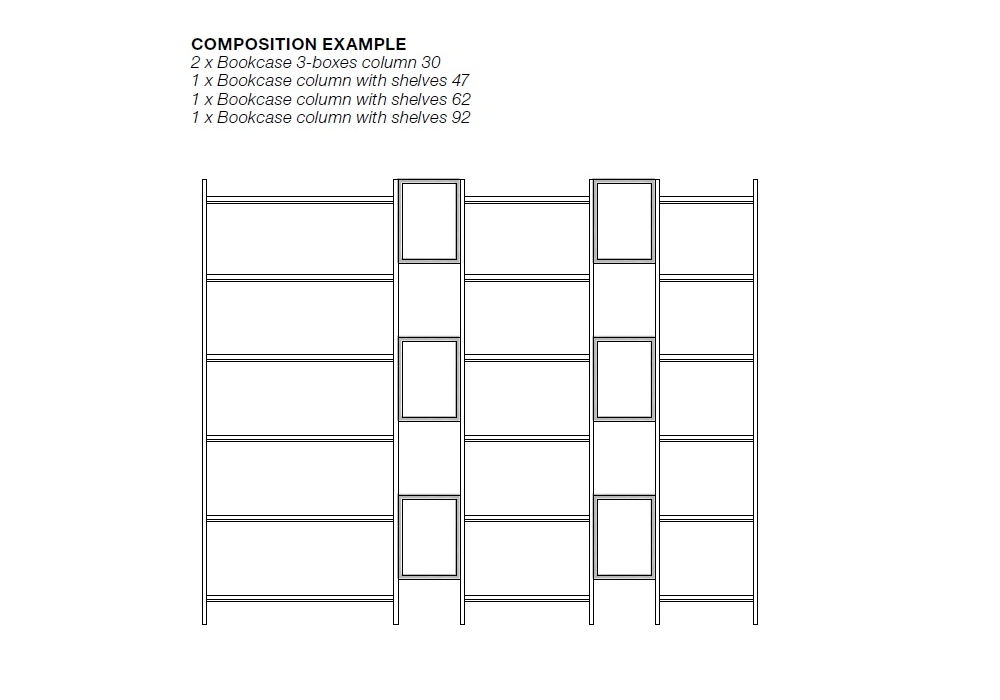 COMPOSITION EXAMPLE
2 x Bookcase 3-boxes column 30
1 x Bookcase column with shelves 47
1 x Bookcase column with shelves 62
1 x Bookcase column with shelves 92